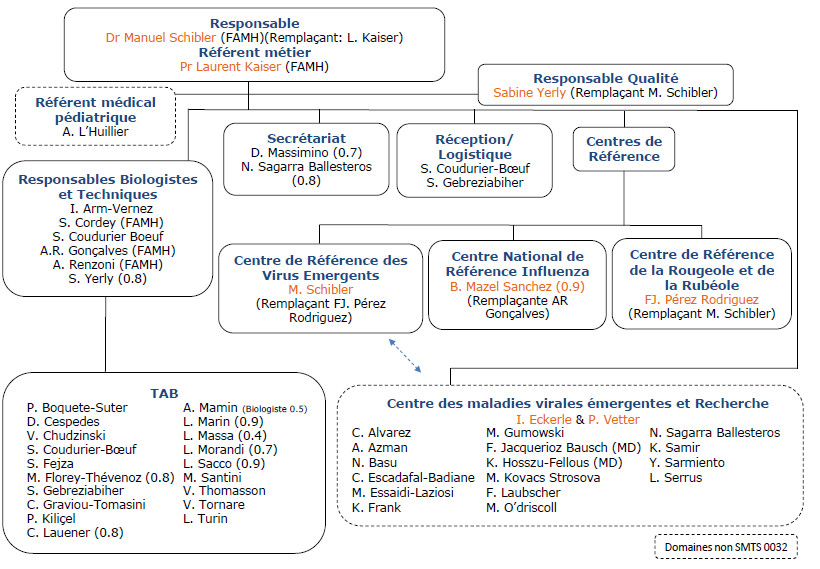 Responsable
Dr Manuel Schibler (FAMH)(Remplaçant: L. Kaiser)
Référent métier
Pr Laurent Kaiser (FAMH)

Responsable Qualité
Sabine Yerly (Remplaçant M. Schibler)

Référent médical pédiatrique
A. L'Huillier

Secrétariat
D. Massimino (0.7)
N. Sagarra Ballesteros (0.8)

Réception/ Logistique
S. Coudurier-Bœuf
S. Gebreziabiher

Centres de Référence

Responsables Biologistes et Techniques
I. Arm-Vernez
S. Cordey (FAMH)
S. Coudurier Boeuf
A.R. Gonçalves (FAMH)
A. Renzoni (FAMH)
S. Yerly (0.8)

Centre de Référence des Virus Emergents
M. Schibler
(Remplaçant FJ. Pérez Rodriguez)

Centre National de Référence Influenza
B. Mazel Sanchez (0.9)
(Remplaçante AR Gonçalves)

Centre de Référence de la Rougeole et de la Rubéole
FJ. Pérez Rodriguez
(Remplaçant M. Schibler)

TAB
P. Boquete-Suter
D. Cespedes
V. Chudzinski
S. Coudurier-Bœuf
S. Fejza
M. Florey-Thévenoz (0.8)
S. Gebreziabiher
C. Graviou-Tomasini
P. Kiliçel
C. Lauener (0.8)
A. Mamin (Biologiste 0.5)
L. Marin (0.9)
L. Massa (0.4)
L. Morandi (0.7)
L. Sacco (0.9)
M. Santini
V. Thomasson
V. Tornare
L. Turin

Centre des maladies virales émergentes et Recherche
I. Eckerle & P. Vetter
C. Alvarez
A. Azman
N. Basu
C. Escadafal-Badiane
M. Essaidi-Laziosi
K. Frank
M. Gumowski
F. Jacquerioz Bausch (MD)
K. Hosszu-Fellous (MD)
M. Kovacs Strosova
F. Laubscher
M. O'driscoll
N. Sagarra Ballesteros
K. Samir
Y. Sarmiento
L. Serrus

Domaines non SMTS 0032